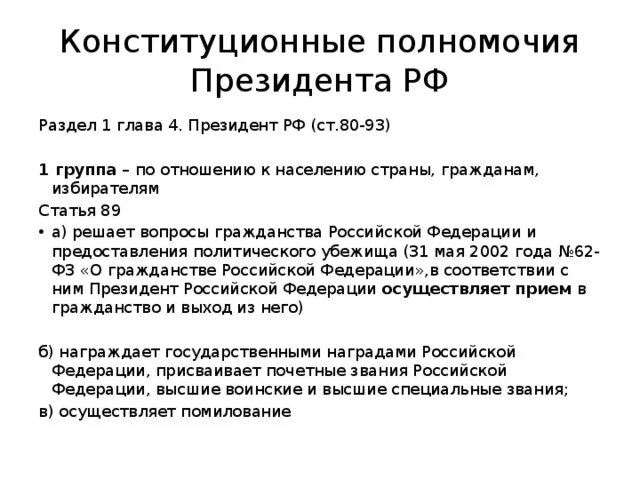 Конституционные полномочия Президента РФ

Раздел 1 глава 4. Президент РФ (ст.80-93)

1 группа – по отношению к населению страны, гражданам, избирателям

Статья 89

• а) решает вопросы гражданства Российской Федерации и предоставления политического убежища (31 мая 2002 года №62-ФЗ «О гражданстве Российской Федерации»,в соответствии с ним Президент Российской Федерации осуществляет прием в гражданство и выход из него)

б) награждает государственными наградами Российской Федерации, присваивает почетные звания Российской Федерации, высшие воинские и высшие специальные звания;

в) осуществляет помилование